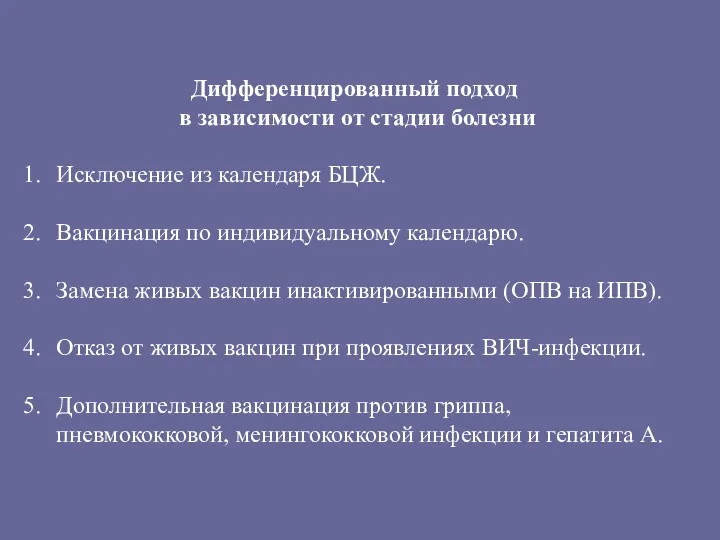 Дифференцированный подход
в зависимости от стадии болезни

1. Исключение из календаря БЦЖ.

2. Вакцинация по индивидуальному календарю.

3. Замена живых вакцин инактивированными (ОПВ на ИПВ).

4. Отказ от живых вакцин при проявлениях ВИЧ-инфекции.

5. Дополнительная вакцинация против гриппа, пневмококковой, менингококковой инфекции и гепатита А.